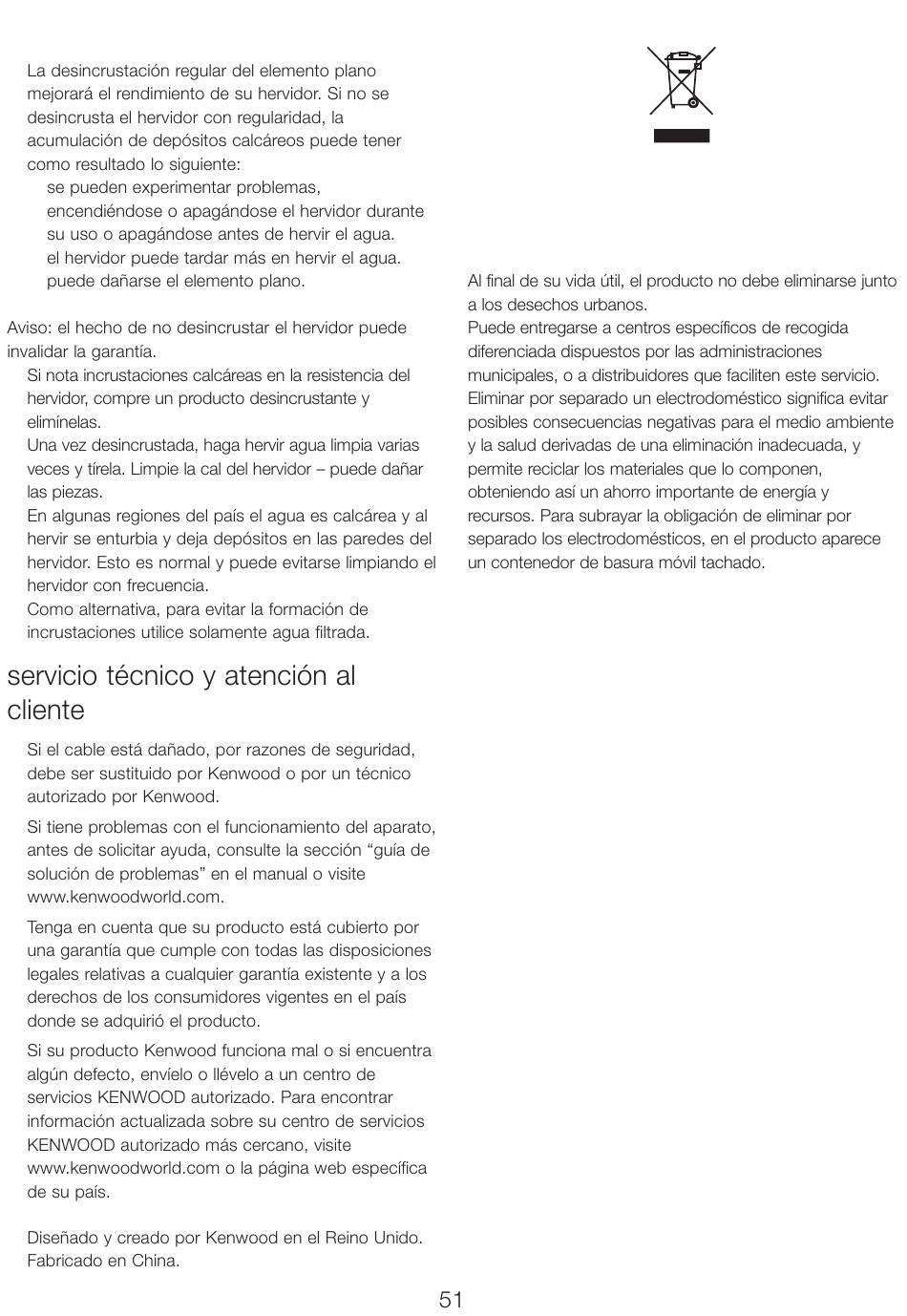 La desincrustación regular del elemento plano mejorará el rendimiento de su hervidor. Si no se desincrusta el hervidor con regularidad, la acumulación de depósitos calcáreos puede tener como resultado lo siguiente:
se pueden experimentar problemas, encendiéndose o apagándose el hervidor durante su uso o apagándose antes de hervir el agua.
el hervidor puede tardar más en hervir el agua.
puede dañarse el elemento plano.

Aviso: el hecho de no desincrustar el hervidor puede invalidar la garantía.
Si nota incrustaciones calcáreas en la resistencia del hervidor, compre un producto desincrustante y elimínelas.
Una vez desincrustada, haga hervir agua limpia varias veces y tírela. Limpie la cal del hervidor – puede dañar las piezas.
En algunas regiones del país el agua es calcárea y al hervir se enturbia y deja depósitos en las paredes del hervidor. Esto es normal y puede evitarse limpiando el hervidor con frecuencia.
Como alternativa, para evitar la formación de incrustaciones utilice solamente agua filtrada.

servicio técnico y atención al cliente

Si el cable está dañado, por razones de seguridad, debe ser sustituido por Kenwood o por un técnico autorizado por Kenwood.

Si tiene problemas con el funcionamiento del aparato, antes de solicitar ayuda, consulte la sección “guía de solución de problemas” en el manual o visite www.kenwoodworld.com.

Tenga en cuenta que su producto está cubierto por una garantía que cumple con todas las disposiciones legales relativas a cualquier garantía existente y a los derechos de los consumidores vigentes en el país donde se adquirió el producto.

Si su producto Kenwood funciona mal o si encuentra algún defecto, envíelo o llévelo a un centro de servicios KENWOOD autorizado. Para encontrar información actualizada sobre su centro de servicios KENWOOD autorizado más cercano, visite www.kenwoodworld.com o la página web específica de su país.

Diseñado y creado por Kenwood en el Reino Unido.
Fabricado en China.

Al final de su vida útil, el producto no debe eliminarse junto a los desechos urbanos.
Puede entregarse a centros específicos de recogida diferenciada dispuestos por las administraciones municipales, o a distribuidores que faciliten este servicio. Eliminar por separado un electrodoméstico significa evitar posibles consecuencias negativas para el medio ambiente y la salud derivadas de una eliminación inadecuada, y permite reciclar los materiales que lo componen, obteniendo así un ahorro importante de energía y recursos. Para subrayar la obligación de eliminar por separado los electrodomésticos, en el producto aparece un contenedor de basura móvil tachado.

51